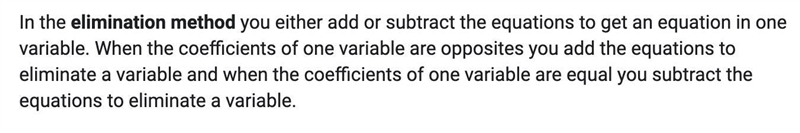 In the elimination method you either add or subtract the equations to get an equation in one variable. When the coefficients of one variable are opposites you add the equations to eliminate a variable and when the coefficients of one variable are equal you subtract the equations to eliminate a variable.